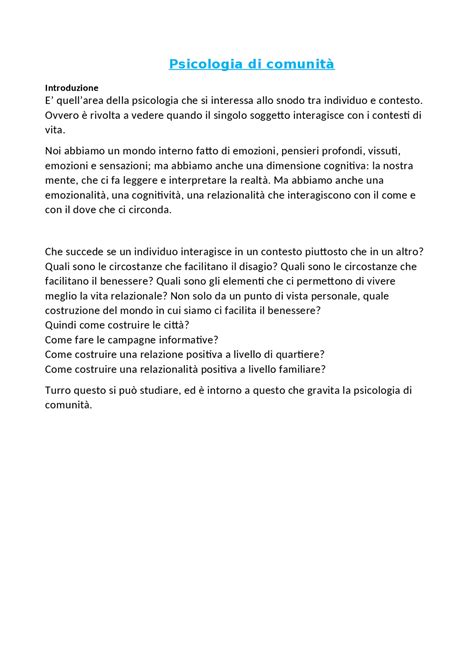 Psicologia di comunità

Introduzione
E' quell'area della psicologia che si interessa allo snodo tra individuo e contesto. Ovvero è rivolta a vedere quando il singolo soggetto interagisce con i contesti di vita.

Noi abbiamo un mondo interno fatto di emozioni, pensieri profondi, vissuti, emozioni e sensazioni; ma abbiamo anche una dimensione cognitiva: la nostra mente, che ci fa leggere e interpretare la realtà. Ma abbiamo anche una emozionalità, una cognitività, una relazionalità che interagiscono con il come e con il dove che ci circonda.

Che succede se un individuo interagisce in un contesto piuttosto che in un altro? Quali sono le circostanze che facilitano il disagio? Quali sono le circostanze che facilitano il benessere? Quali sono gli elementi che ci permettono di vivere meglio la vita relazionale? Non solo da un punto di vista personale, quale costruzione del mondo in cui siamo ci facilita il benessere?
Quindi come costruire le città?
Come fare le campagne informative?
Come costruire una relazione positiva a livello di quartiere?
Come costruire una relazionalità positiva a livello familiare?

Turro questo si può studiare, ed è intorno a questo che gravita la psicologia di comunità.